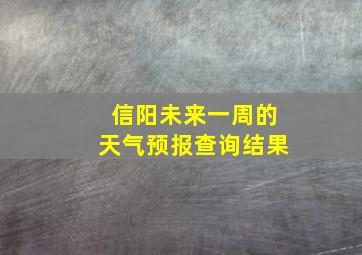 信阳未来一周的
天气预报查询结果